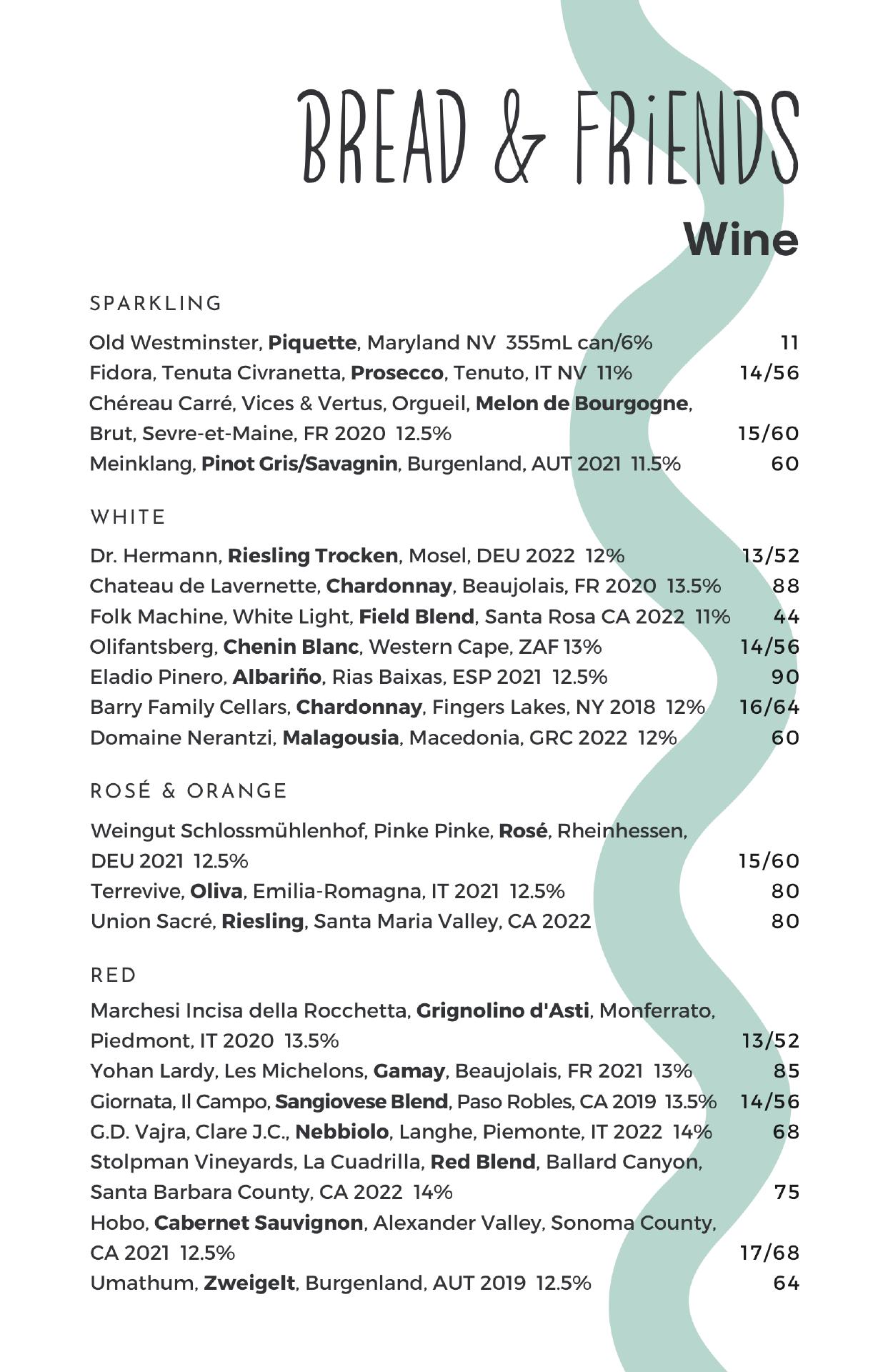 BREAD & FRiENDS
Wine

SPARKLING

Old Westminster, Piquette, Maryland NV 355mL can/6% 11
Fidora, Tenuta Civranetta, Prosecco, Tenuto, IT NV 11% 14/56
Chéreau Carré, Vices & Vertus, Orgueil, Melon de Bourgogne, Brut, Sevre-et-Maine, FR 2020 12.5% 15/60
Meinklang, Pinot Gris/Savagnin, Burgenland, AUT 2021 11.5% 60

WHITE

Dr. Hermann, Riesling Trocken, Mosel, DEU 2022 12% 13/52
Chateau de Lavernette, Chardonnay, Beaujolais, FR 2020 13.5% 88
Folk Machine, White Light, Field Blend, Santa Rosa CA 2022 11% 44
Olifantsberg, Chenin Blanc, Western Cape, ZAF 13% 14/56
Eladio Pinero, Albariño, Rias Baixas, ESP 2021 12.5% 90
Barry Family Cellars, Chardonnay, Fingers Lakes, NY 2018 12% 16/64
Domaine Nerantzi, Malagousia, Macedonia, GRC 2022 12% 60

ROSÉ & ORANGE

Weingut Schlossmühlenhof, Pinke Pinke, Rosé, Rheinhessen, DEU 2021 12.5% 15/60
Terrevive, Oliva, Emilia-Romagna, IT 2021 12.5% 80
Union Sacré, Riesling, Santa Maria Valley, CA 2022 80

RED

Marchesi Incisa della Rocchetta, Grignolino d'Asti, Monferrato, Piedmont, IT 2020 13.5% 13/52
Yohan Lardy, Les Michelons, Gamay, Beaujolais, FR 2021 13% 85
Giornata, Il Campo, Sangiovese Blend, Paso Robles, CA 2019 13.5% 14/56
G.D. Vajra, Clare J.C., Nebbiolo, Langhe, Piemonte, IT 2022 14% 68
Stolpman Vineyards, La Cuadrilla, Red Blend, Ballard Canyon, Santa Barbara County, CA 2022 14% 75
Hobo, Cabernet Sauvignon, Alexander Valley, Sonoma County, CA 2021 12.5% 17/68
Umathum, Zweigelt, Burgenland, AUT 2019 12.5% 64